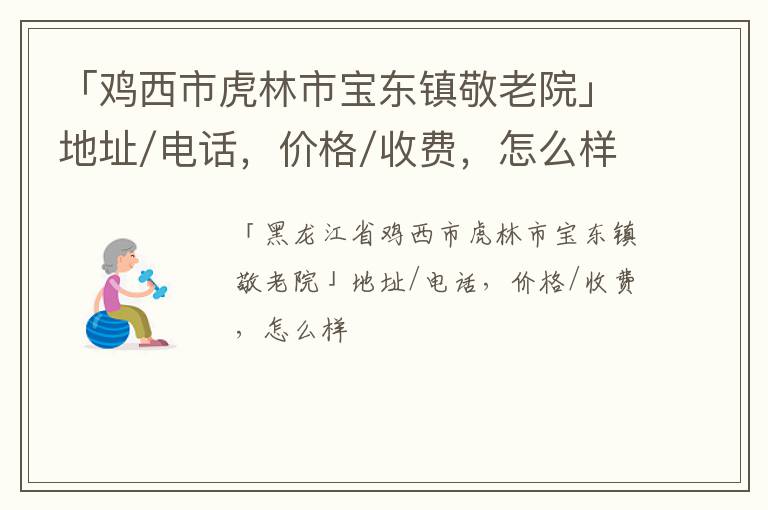 「鸡西市虎林市宝东镇敬老院」地址/电话，价格/收费，怎么样

「黑龙江省鸡西市虎林市宝东镇敬老院」地址/电话，价格/收费，怎么样